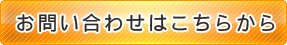 お問い合わせはこちらから